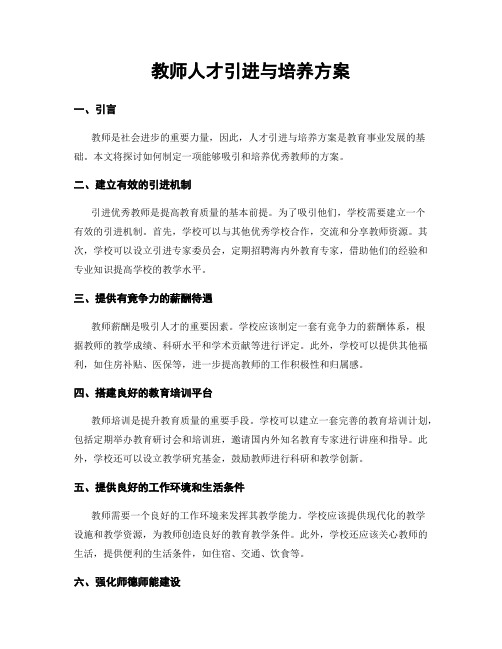 教师人才引进与培养方案

一、引言

教师是社会进步的重要力量，因此，人才引进与培养方案是教育事业发展的基础。本文将探讨如何制定一项能够吸引和培养优秀教师的方案。

二、建立有效的引进机制

引进优秀教师是提高教育质量的基本前提。为了吸引他们，学校需要建立一个有效的引进机制。首先，学校可以与其他优秀学校合作，交流和分享教师资源。其次，学校可以设立引进专家委员会，定期招聘海内外教育专家，借助他们的经验和专业知识提高学校的教学水平。

三、提供有竞争力的薪酬待遇

教师薪酬是吸引人才的重要因素。学校应该制定一套有竞争力的薪酬体系，根据教师的教学成绩、科研水平和学术贡献等进行评定。此外，学校可以提供其他福利，如住房补贴、医保等，进一步提高教师的工作积极性和归属感。

四、搭建良好的教育培训平台

教师培训是提升教育质量的重要手段。学校可以建立一套完善的教育培训计划，包括定期举办教育研讨会和培训班，邀请国内外知名教育专家进行讲座和指导。此外，学校还可以设立教学研究基金，鼓励教师进行科研和教学创新。

五、提供良好的工作环境和生活条件

教师需要一个良好的工作环境来发挥其教学能力。学校应该提供现代化的教学设施和教学资源，为教师创造良好的教育教学条件。此外，学校还应该关心教师的生活，提供便利的生活条件，如住宿、交通、饮食等。

六、强化师德师能建设